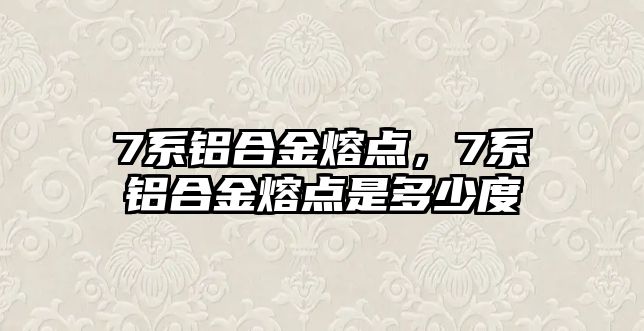 7系铝合金熔点，7系铝合金熔点是多少度